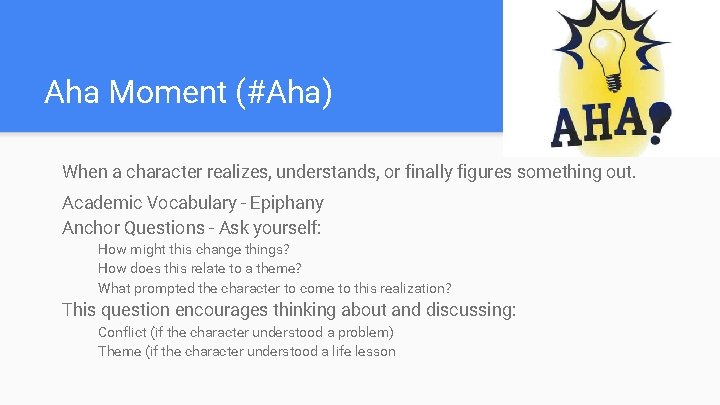 Aha Moment (#Aha)

AHA!

When a character realizes, understands, or finally figures something out.

Academic Vocabulary - Epiphany

Anchor Questions - Ask yourself:

How might this change things?

How does this relate to a theme?

What prompted the character to come to this realization?

This question encourages thinking about and discussing:

Conflict (if the character understood a problem)

Theme (if the character understood a life lesson